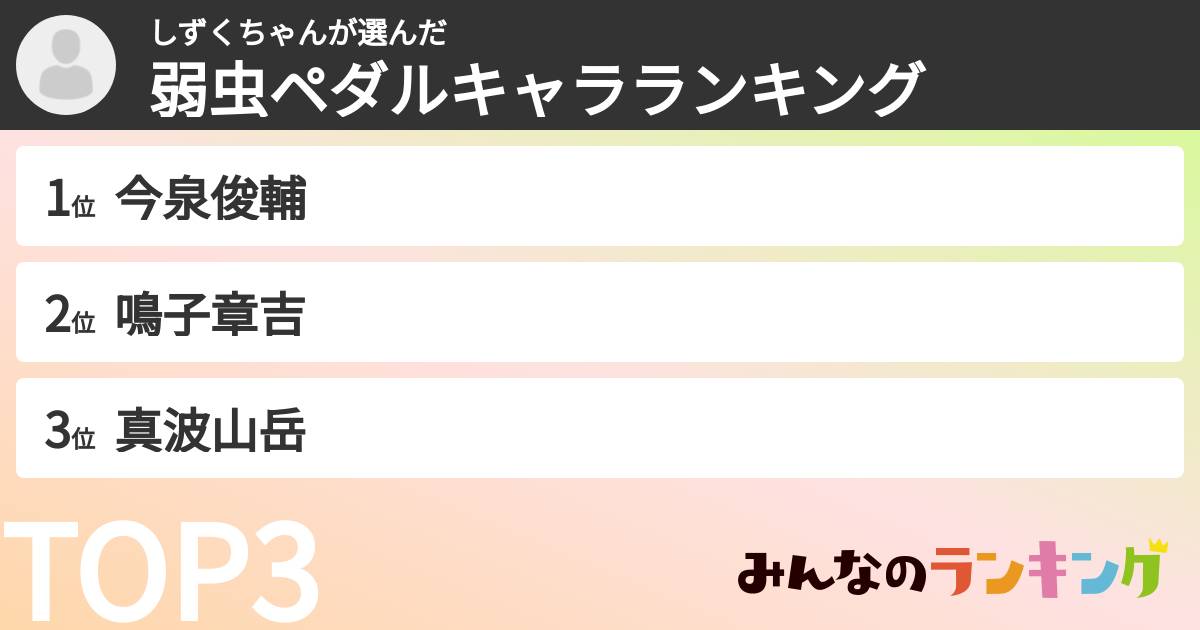 しずくちゃんが選んだ
弱虫ペダルキャラランキング

1位 今泉俊輔

2位 鳴子章吉

3位 真波山岳

TOP3

みんなのランキング